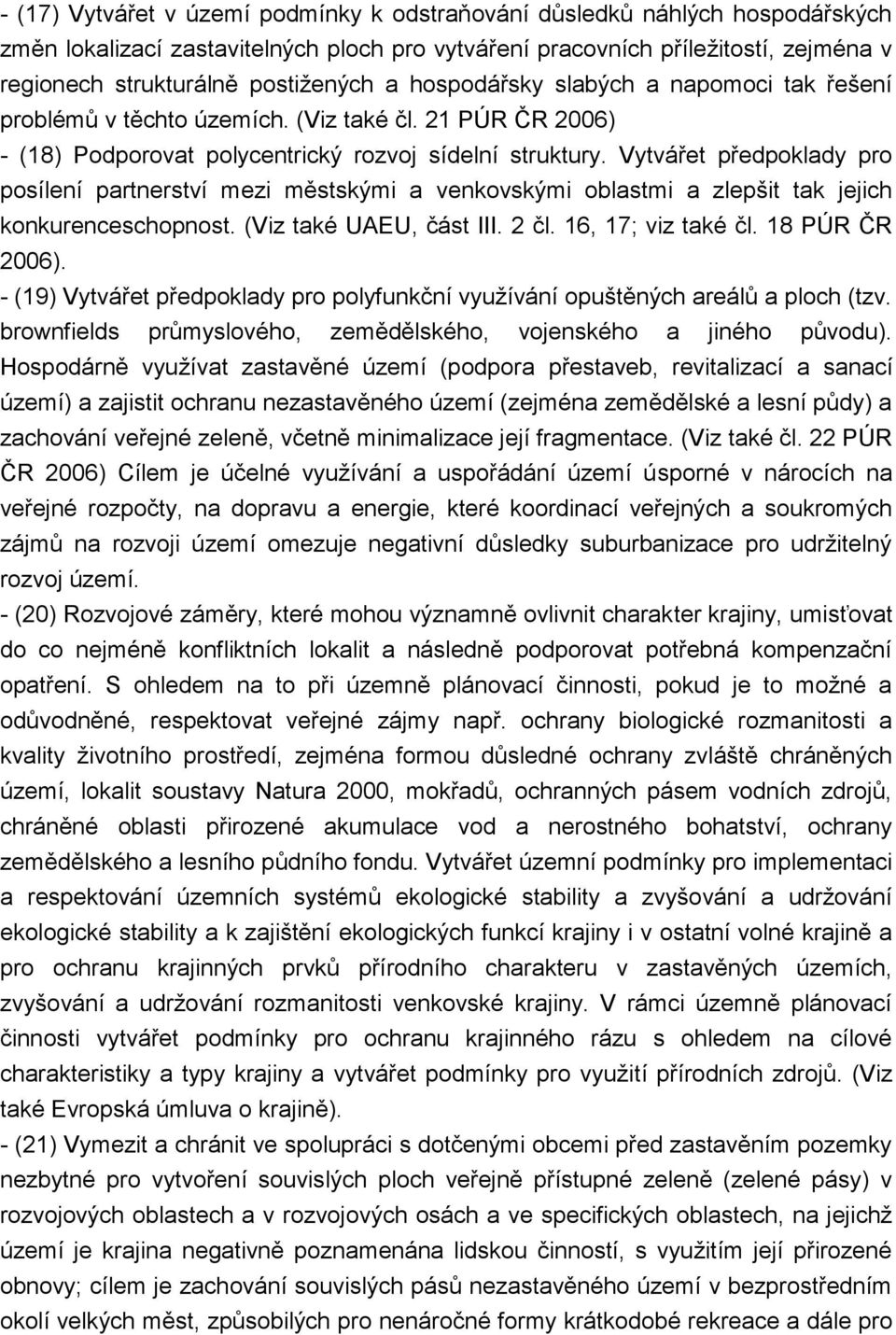 - (17) Vytvářet v území podmínky k odstraňování důsledků náhlých hospodářských změn lokalizací zastavitelných ploch pro vytváření pracovních příležitostí, zejména v regionech strukturálně postižených a hospodářsky slabých a napomoci tak řešení problémů v těchto územích. (Viz také čl. 21 PÚR ČR 2006)
- (18) Podporovat polycentrický rozvoj sídelní struktury. Vytvářet předpoklady pro posílení partnerství mezi městskými a venkovskými oblastmi a zlepšit tak jejich konkurenceschopnost. (Viz také UAEU, část III. 2 čl. 16, 17; viz také čl. 18 PÚR ČR 2006).
- (19) Vytvářet předpoklady pro polyfunkční využívání opuštěných areálů a ploch (tzv. brownfields průmyslového, zemědělského, vojenského a jiného původu). Hospodárně využívat zastavěné území (podpora přestaveb, revitalizací a sanací území) a zajistit ochranu nezastavěného území (zejména zemědělské a lesní půdy) a zachování veřejné zeleně, včetně minimalizace její fragmentace. (Viz také čl. 22 PÚR ČR 2006) Cílem je účelné využívání a uspořádání území úsporné v nárocích na veřejné rozpočty, na dopravu a energie, které koordinací veřejných a soukromých zájmů na rozvoji území omezuje negativní důsledky suburbanizace pro udržitelný rozvoj území.
- (20) Rozvojové záměry, které mohou významně ovlivnit charakter krajiny, umisťovat do co nejméně konfliktních lokalit a následně podporovat potřebná kompenzační opatření. S ohledem na to při územně plánovací činnosti, pokud je to možné a odůvodněné, respektovat veřejné zájmy např. ochrany biologické rozmanitosti a kvality životního prostředí, zejména formou důsledné ochrany zvláště chráněných území, lokalit soustavy Natura 2000, mokřadů, ochranných pásem vodních zdrojů, chráněné oblasti přirozené akumulace vod a nerostného bohatství, ochrany zemědělského a lesního půdního fondu. Vytvářet územní podmínky pro implementaci a respektování územních systémů ekologické stability a zvyšování a udržování ekologické stability a k zajištění ekologických funkcí krajiny i v ostatní volné krajině a pro ochranu krajinných prvků přírodního charakteru v zastavěných územích, zvyšování a udržování rozmanitosti venkovské krajiny. V rámci územně plánovací činnosti vytvářet podmínky pro ochranu krajinného rázu s ohledem na cílové charakteristiky a typy krajiny a vytvářet podmínky pro využití přírodních zdrojů. (Viz také Evropská úmluva o krajině).
- (21) Vymezit a chránit ve spolupráci s dotčenými obcemi před zastavěním pozemky nezbytné pro vytvoření souvislých ploch veřejně přístupné zeleně (zelené pásy) v rozvojových oblastech a v rozvojových osách a ve specifických oblastech, na jejichž území je krajina negativně poznamenána lidskou činností, s využitím její přirozené obnovy; cílem je zachování souvislých pásů nezastavěného území v bezprostředním okolí velkých měst, způsobilých pro nenáročné formy krátkodobé rekreace a dále pro